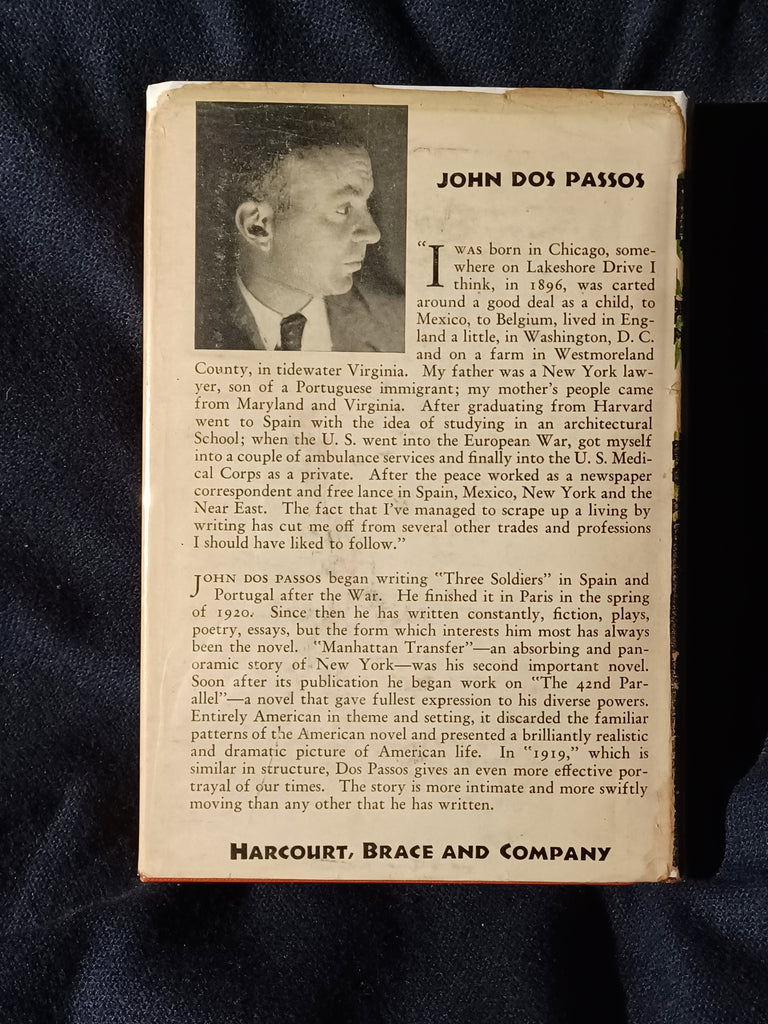 JOHN DOS PASSOS

"I WAS born in Chicago, somewhere on Lakeshore Drive I think, in 1896, was carted around a good deal as a child, to Mexico, to Belgium, lived in England a little, in Washington, D. C. and on a farm in Westmoreland County, in tidewater Virginia. My father was a New York lawyer, son of a Portuguese immigrant; my mother's people came from Maryland and Virginia. After graduating from Harvard went to Spain with the idea of studying in an architectural School; when the U. S. went into the European War, got myself into a couple of ambulance services and finally into the U. S. Medical Corps as a private. After the peace worked as a newspaper correspondent and free lance in Spain, Mexico, New York and the Near East. The fact that I've managed to scrape up a living by writing has cut me off from several other trades and professions I should have liked to follow."

JOHN DOS PASSOS began writing "Three Soldiers" in Spain and Portugal after the War. He finished it in Paris in the spring of 1920. Since then he has written constantly, fiction, plays, poetry, essays, but the form which interests him most has always been the novel. "Manhattan Transfer"—an absorbing and panoramic story of New York—was his second important novel. Soon after its publication he began work on "The 42nd Parallel"—a novel that gave fullest expression to his diverse powers. Entirely American in theme and setting, it discarded the familiar patterns of the American novel and presented a brilliantly realistic and dramatic picture of American life. In "1919," which is similar in structure, Dos Passos gives an even more effective portrayal of our times. The story is more intimate and more swiftly moving than any other that he has written.

HARCOURT, BRACE AND COMPANY